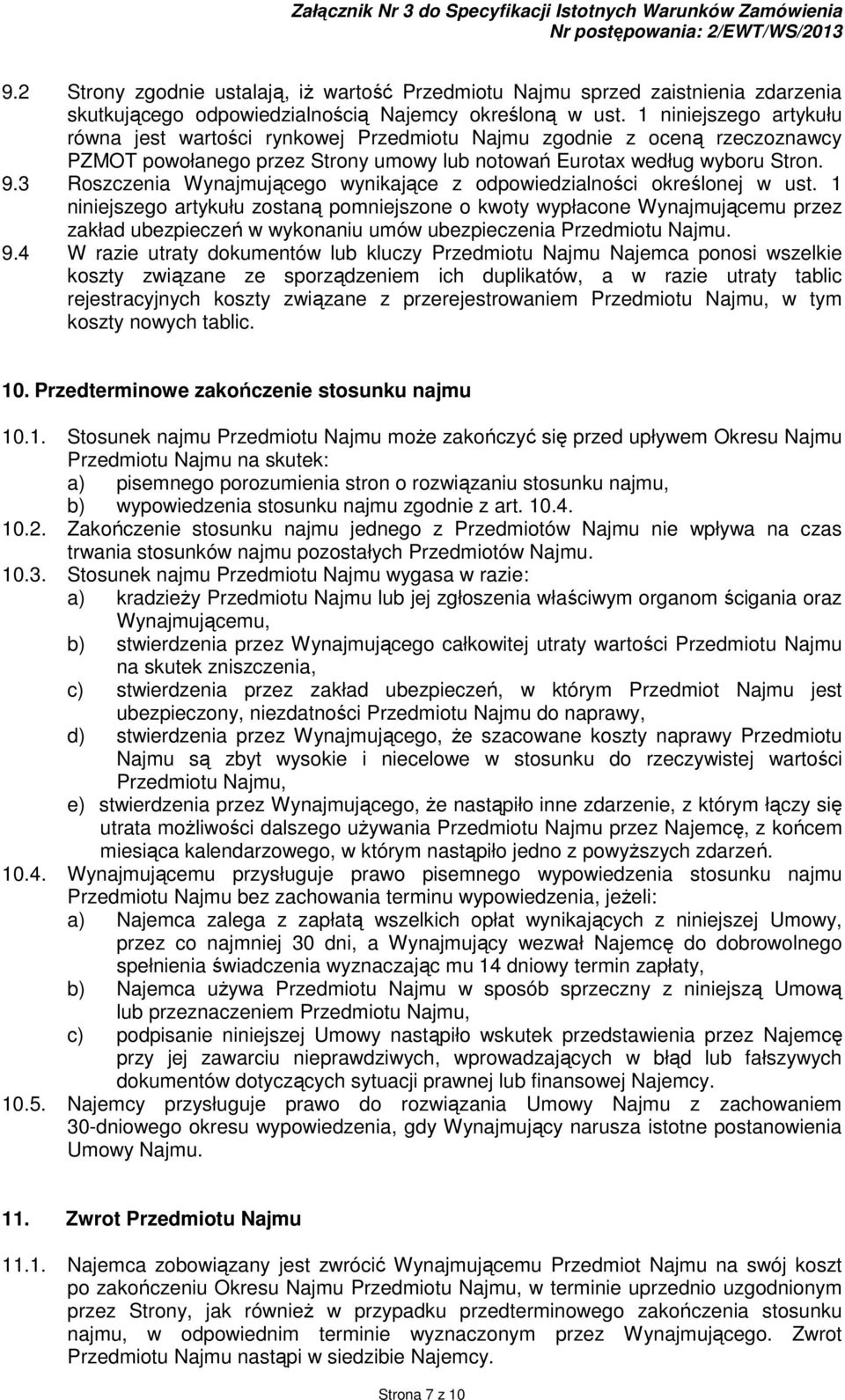 Załącznik Nr 3 do Specyfikacji Istotnych Warunków Zamówienia
Nr postępowania: 2/EWT/WS/2013

9.2 Strony zgodnie ustalają, iż wartość Przedmiotu Najmu sprzed zaistnienia zdarzenia skutkującego odpowiedzialnością Najemcy określoną w ust. 1 niniejszego artykułu równa jest wartości rynkowej Przedmiotu Najmu zgodnie z oceną rzeczoznawcy PZMOT powołanego przez Strony umowy lub notowań Eurotax według wyboru Stron.

9.3 Roszczenia Wynajmującego wynikające z odpowiedzialności określonej w ust. 1 niniejszego artykułu zostaną pomniejszone o kwoty wypłacone Wynajmującemu przez zakład ubezpieczeń w wykonaniu umów ubezpieczenia Przedmiotu Najmu.

9.4 W razie utraty dokumentów lub kluczy Przedmiotu Najmu Najemca ponosi wszelkie koszty związane ze sporządzeniem ich duplikatów, a w razie utraty tablic rejestracyjnych koszty związane z przerejestrowaniem Przedmiotu Najmu, w tym koszty nowych tablic.

10. Przedterminowe zakończenie stosunku najmu

10.1. Stosunek najmu Przedmiotu Najmu może zakończyć się przed upływem Okresu Najmu Przedmiotu Najmu na skutek:
a) pisemnego porozumienia stron o rozwiązaniu stosunku najmu,
b) wypowiedzenia stosunku najmu zgodnie z art. 10.4.

10.2. Zakończenie stosunku najmu jednego z Przedmiotów Najmu nie wpływa na czas trwania stosunków najmu pozostałych Przedmiotów Najmu.

10.3. Stosunek najmu Przedmiotu Najmu wygasa w razie:
a) kradzieży Przedmiotu Najmu lub jej zgłoszenia właściwym organom ścigania oraz Wynajmującemu,
b) stwierdzenia przez Wynajmującego całkowitej utraty wartości Przedmiotu Najmu na skutek zniszczenia,
c) stwierdzenia przez zakład ubezpieczeń, w którym Przedmiot Najmu jest ubezpieczony, niezdatności Przedmiotu Najmu do naprawy,
d) stwierdzenia przez Wynajmującego, że szacowane koszty naprawy Przedmiotu Najmu są zbyt wysokie i niecelowe w stosunku do rzeczywistej wartości Przedmiotu Najmu,
e) stwierdzenia przez Wynajmującego, że nastąpiło inne zdarzenie, z którym łączy się utrata możliwości dalszego używania Przedmiotu Najmu przez Najemcę, z końcem miesiąca kalendarzowego, w którym nastąpiło jedno z powyższych zdarzeń.

10.4. Wynajmującemu przysługuje prawo pisemnego wypowiedzenia stosunku najmu Przedmiotu Najmu bez zachowania terminu wypowiedzenia, jeżeli:
a) Najemca zalega z zapłatą wszelkich opłat wynikających z niniejszej Umowy, przez co najmniej 30 dni, a Wynajmujący wezwał Najemcę do dobrowolnego spełnienia świadczenia wyznaczając mu 14 dniowy termin zapłaty,
b) Najemca używa Przedmiotu Najmu w sposób sprzeczny z niniejszą Umową lub przeznaczeniem Przedmiotu Najmu,
c) podpisanie niniejszej Umowy nastąpiło wskutek przedstawienia przez Najemcę przy jej zawarciu nieprawdziwych, wprowadzających w błąd lub fałszywych dokumentów dotyczących sytuacji prawnej lub finansowej Najemcy.

10.5. Najemcy przysługuje prawo do rozwiązania Umowy Najmu z zachowaniem 30-dniowego okresu wypowiedzenia, gdy Wynajmujący narusza istotne postanowienia Umowy Najmu.

11. Zwrot Przedmiotu Najmu

11.1. Najemca zobowiązany jest zwrócić Wynajmującemu Przedmiot Najmu na swój koszt po zakończeniu Okresu Najmu Przedmiotu Najmu, w terminie uprzednio uzgodnionym przez Strony, jak również w przypadku przedterminowego zakończenia stosunku najmu, w odpowiednim terminie wyznaczonym przez Wynajmującego. Zwrot Przedmiotu Najmu nastąpi w siedzibie Najemcy.

Strona 7 z 10